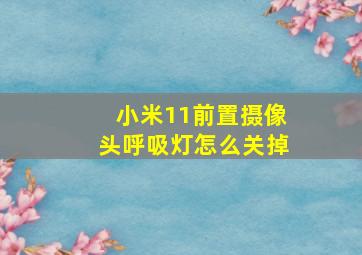 小米11前置摄像头呼吸灯怎么关掉